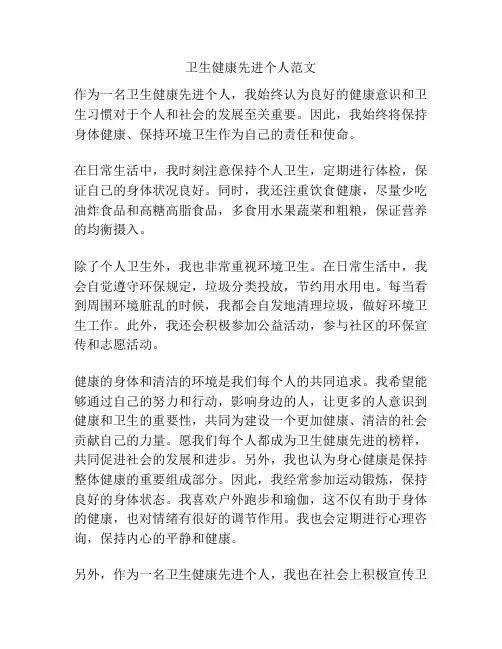 卫生健康先进个人范文

作为一名卫生健康先进个人，我始终认为良好的健康意识和卫生习惯对于个人和社会的发展至关重要。因此，我始终将保持身体健康、保持环境卫生作为自己的责任和使命。

在日常生活中，我时刻注意保持个人卫生，定期进行体检，保证自己的身体状况良好。同时，我还注重饮食健康，尽量少吃油炸食品和高糖高脂食品，多食用水果蔬菜和粗粮，保证营养的均衡摄入。

除了个人卫生外，我也非常重视环境卫生。在日常生活中，我会自觉遵守环保规定，垃圾分类投放，节约用水用电。每当看到周围环境脏乱的时候，我都会自发地清理垃圾，做好环境卫生工作。此外，我还会积极参加公益活动，参与社区的环保宣传和志愿活动。

健康的身体和清洁的环境是我们每个人的共同追求。我希望能够通过自己的努力和行动，影响身边的人，让更多的人意识到健康和卫生的重要性，共同为建设一个更加健康、清洁的社会贡献自己的力量。愿我们每个人都成为卫生健康先进的榜样，共同促进社会的发展和进步。另外，我也认为身心健康是保持整体健康的重要组成部分。因此，我经常参加运动锻炼，保持良好的身体状态。我喜欢户外跑步和瑜伽，这不仅有助于身体的健康，也对情绪有很好的调节作用。我也会定期进行心理咨询，保持内心的平静和健康。

另外，作为一名卫生健康先进个人，我也在社会上积极宣传卫